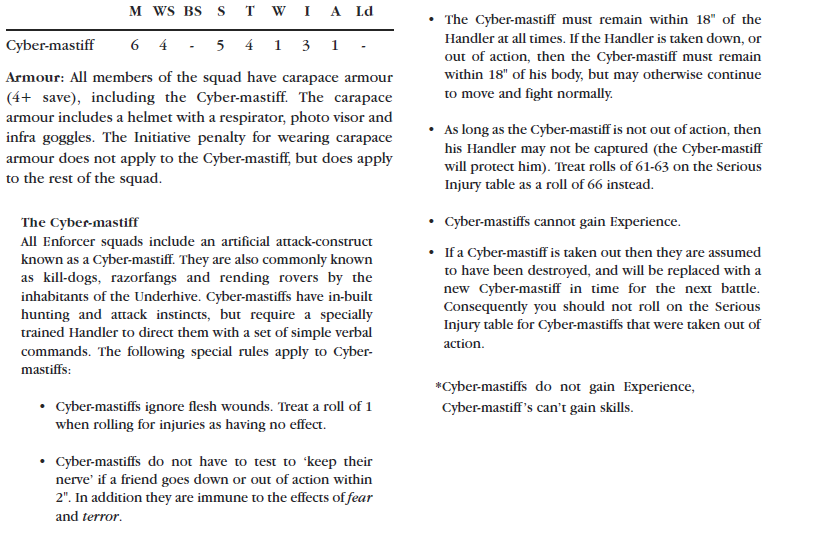 | | M | WS | BS | S | T | W | I | A | Ld |
|---|---|---|---|---|---|---|---|---|---|
| Cyber-mastiff | 6 | 4 | - | 5 | 4 | 1 | 3 | 1 | - |

Armour: All members of the squad have carapace armour (4+ save), including the Cyber-mastiff. The carapace armour includes a helmet with a respirator, photo visor and infra goggles. The Initiative penalty for wearing carapace armour does not apply to the Cyber-mastiff, but does apply to the rest of the squad.

The Cyber-mastiff
All Enforcer squads include an artificial attack-construct known as a Cyber-mastiff. They are also commonly known as kill-dogs, razorfangs and rending rovers by the inhabitants of the Underhive. Cyber-mastiffs have in-built hunting and attack instincts, but require a specially trained Handler to direct them with a set of simple verbal commands. The following special rules apply to Cyber-mastiffs:

• Cyber-mastiffs ignore flesh wounds. Treat a roll of 1 when rolling for injuries as having no effect.

• Cyber-mastiffs do not have to test to 'keep their nerve' if a friend goes down or out of action within 2". In addition they are immune to the effects of fear and terror.

• The Cyber-mastiff must remain within 18" of the Handler at all times. If the Handler is taken down, or out of action, then the Cyber-mastiff must remain within 18" of his body, but may otherwise continue to move and fight normally.

• As long as the Cyber-mastiff is not out of action, then his Handler may not be captured (the Cyber-mastiff will protect him). Treat rolls of 61-63 on the Serious Injury table as a roll of 66 instead.

• Cyber-mastiffs cannot gain Experience.

• If a Cyber-mastiff is taken out then they are assumed to have been destroyed, and will be replaced with a new Cyber-mastiff in time for the next battle. Consequently you should not roll on the Serious Injury table for Cyber-mastiffs that were taken out of action.

*Cyber-mastiffs do not gain Experience,
Cyber-mastiff's can't gain skills.